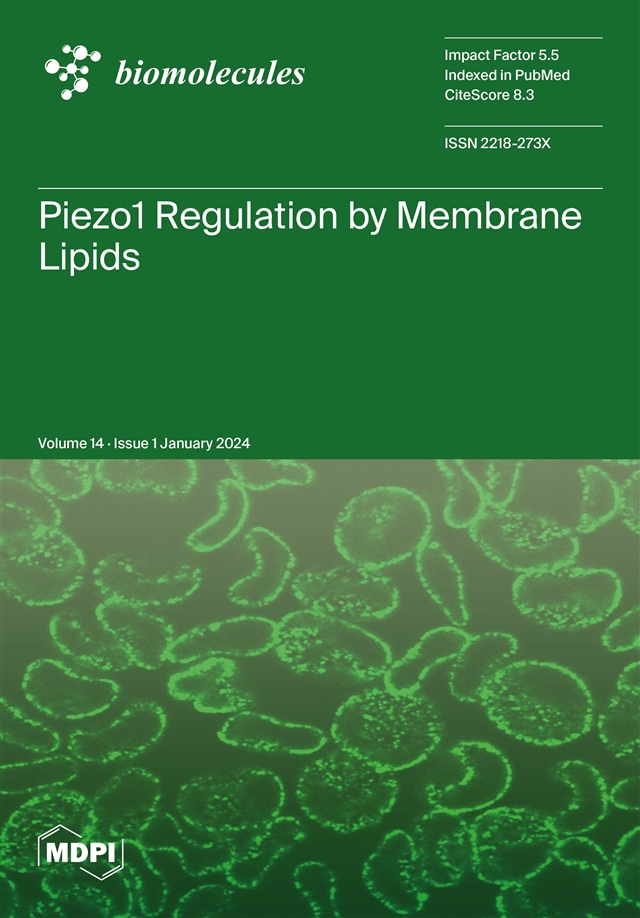 biomolecules

Impact Factor 5.5
Indexed in PubMed
CiteScore 8.3

ISSN 2218-273X

Piezo1 Regulation by Membrane Lipids

Volume 14 · Issue 1 January 2024

MDPI